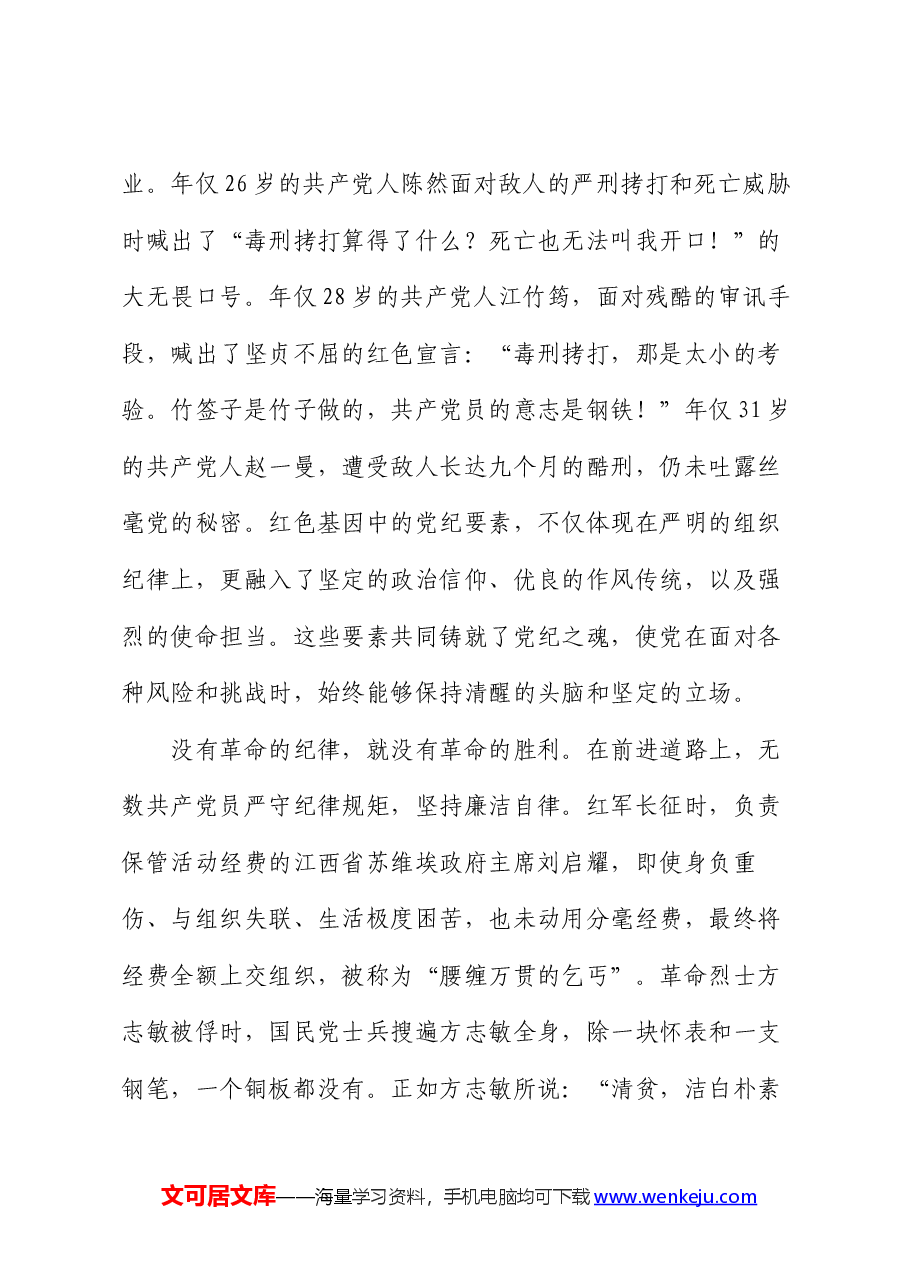 业。年仅26岁的共产党人陈然面对敌人的严刑拷打和死亡威胁时喊出了“毒刑拷打算得了什么？死亡也无法叫我开口！”的大无畏口号。年仅28岁的共产党人江竹筠，面对残酷的审讯手段，喊出了坚贞不屈的红色宣言：“毒刑拷打，那是太小的考验。竹签子是竹子做的，共产党员的意志是钢铁！”年仅31岁的共产党人赵一曼，遭受敌人长达九个月的酷刑，仍未吐露丝毫党的秘密。红色基因中的党纪要素，不仅体现在严明的组织纪律上，更融入了坚定的政治信仰、优良的作风传统，以及强烈的使命担当。这些要素共同铸就了党纪之魂，使党在面对各种风险和挑战时，始终能够保持清醒的头脑和坚定的立场。

没有革命的纪律，就没有革命的胜利。在前进道路上，无数共产党员严守纪律规矩，坚持廉洁自律。红军长征时，负责保管活动经费的江西省苏维埃政府主席刘启耀，即使身负重伤、与组织失联、生活极度困苦，也未动用分毫经费，最终将经费全额上交组织，被称为“腰缠万贯的乞丐”。革命烈士方志敏被俘时，国民党士兵搜遍方志敏全身，除一块怀表和一支钢笔，一个铜板都没有。正如方志敏所说：“清贫，洁白朴素

文可居文库——海量学习资料，手机电脑均可下载www.wenkeju.com